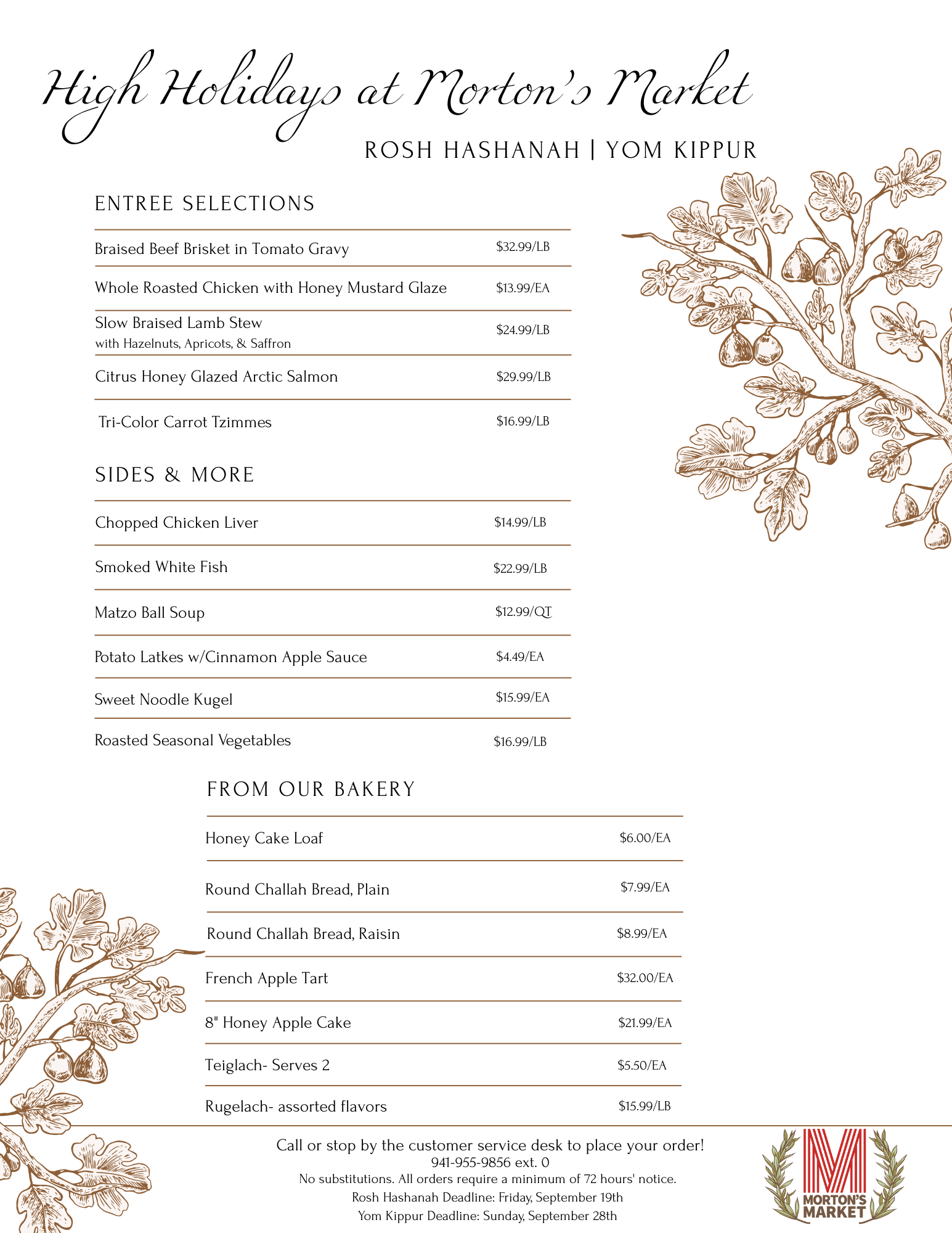 High Holidays at Morton's Market

ROSH HASHANAH | YOM KIPPUR

ENTREE SELECTIONS

| | |
|---|---|
| Braised Beef Brisket in Tomato Gravy | \$32.99/LB |
| Whole Roasted Chicken with Honey Mustard Glaze | \$13.99/EA |
| Slow Braised Lamb Stew with Hazelnuts, Apricots, & Saffron | \$24.99/LB |
| Citrus Honey Glazed Arctic Salmon | \$29.99/LB |
| Tri-Color Carrot Tzimmes | \$16.99/LB |

SIDES & MORE

| | |
|---|---|
| Chopped Chicken Liver | \$14.99/LB |
| Smoked White Fish | \$22.99/LB |
| Matzo Ball Soup | \$12.99/QT |
| Potato Latkes w/Cinnamon Apple Sauce | \$4.49/EA |
| Sweet Noodle Kugel | \$15.99/EA |
| Roasted Seasonal Vegetables | \$16.99/LB |

FROM OUR BAKERY

| | |
|---|---|
| Honey Cake Loaf | \$6.00/EA |
| Round Challah Bread, Plain | \$7.99/EA |
| Round Challah Bread, Raisin | \$8.99/EA |
| French Apple Tart | \$32.00/EA |
| 8" Honey Apple Cake | \$21.99/EA |
| Teiglach- Serves 2 | \$5.50/EA |
| Rugelach- assorted flavors | \$15.99/LB |

Call or stop by the customer service desk to place your order!
941-955-9856 ext. 0
No substitutions. All orders require a minimum of 72 hours' notice.
Rosh Hashanah Deadline: Friday, September 19th
Yom Kippur Deadline: Sunday, September 28th

MORTON'S MARKET